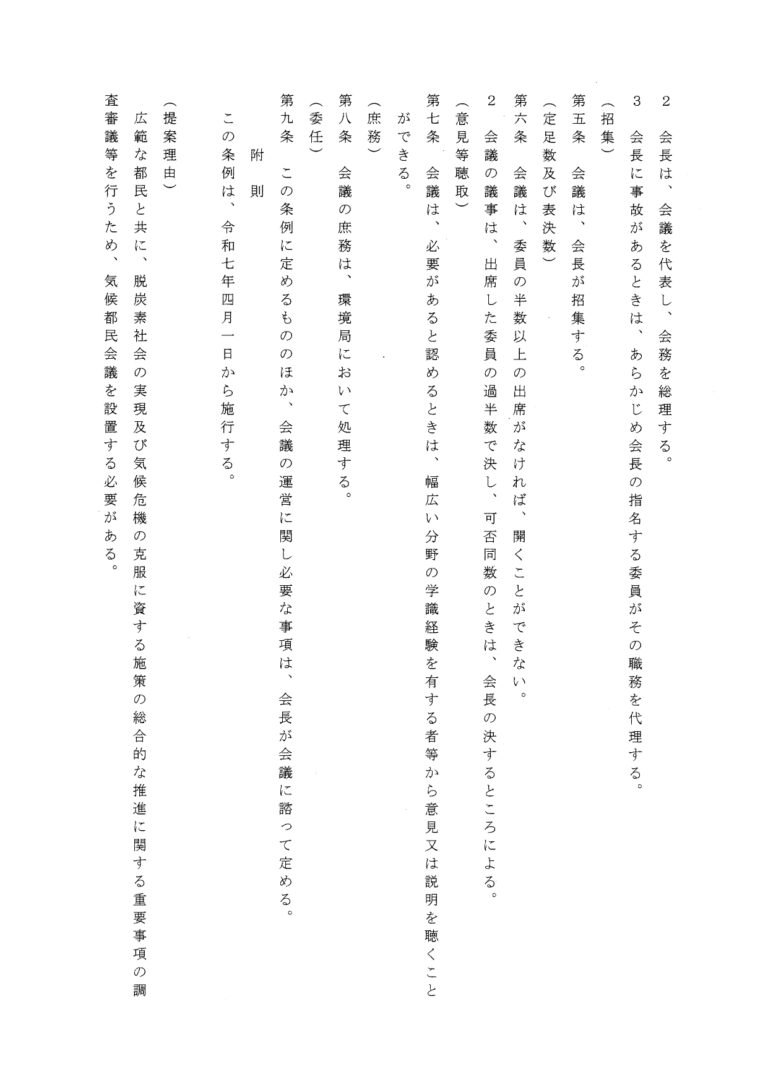 ２　会長は、会議を代表し、会務を総理する。
３　会長に事故があるときは、あらかじめ会長の指名する委員がその職務を代理する。
（招集）
第五条　会議は、会長が招集する。
（定足数及び表決数）
第六条　会議は、委員の半数以上の出席がなければ、開くことができない。
２　会議の議事は、出席した委員の過半数で決し、可否同数のときは、会長の決するところによる。
（意見等聴取）
第七条　会議は、必要があると認めるときは、幅広い分野の学識経験を有する者等から意見又は説明を聴くことができる。
（庶務）
第八条　会議の庶務は、環境局において処理する。
（委任）
第九条　この条例に定めるもののほか、会議の運営に関し必要な事項は、会長が会議に諮って定める。
附　則
この条例は、令和七年四月一日から施行する。
（提案理由）
広範な都民と共に、脱炭素社会の実現及び気候危機の克服に資する施策の総合的な推進に関する重要事項の調査審議等を行うため、気候都民会議を設置する必要がある。